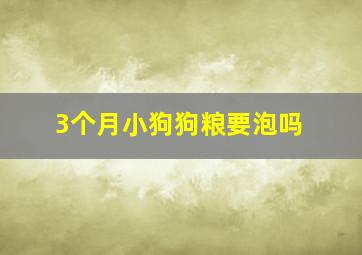 3个月小狗狗粮要泡吗